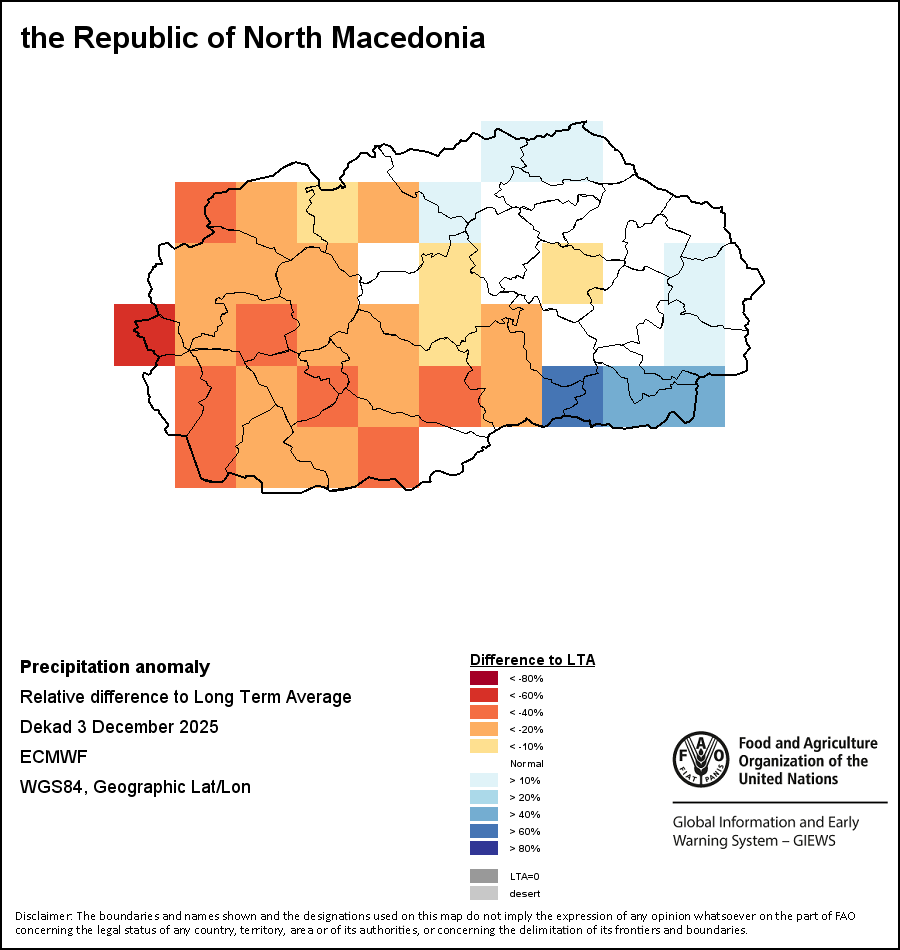 the Republic of North Macedonia

Precipitation anomaly
Relative difference to Long Term Average
Dekad 3 December 2025
ECMWF
WGS84, Geographic Lat/Lon

Difference to LTA
< -80%
< -60%
< -40%
< -20%
< -10%
Normal
> 10%
> 20%
> 40%
> 60%
> 80%
LTA=0
desert

FAO FIAT PANIS
Food and Agriculture Organization of the United Nations

Global Information and Early Warning System – GIEWS

Disclaimer: The boundaries and names shown and the designations used on this map do not imply the expression of any opinion whatsoever on the part of FAO concerning the legal status of any country, territory, area or of its authorities, or concerning the delimitation of its frontiers and boundaries.